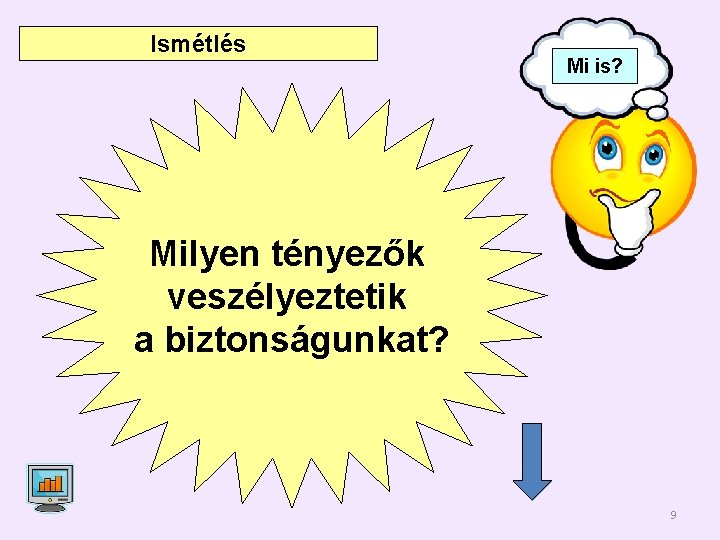 Ismétlés

Mi is?

Milyen tényezők veszélyeztetik a biztonságunkat?

9